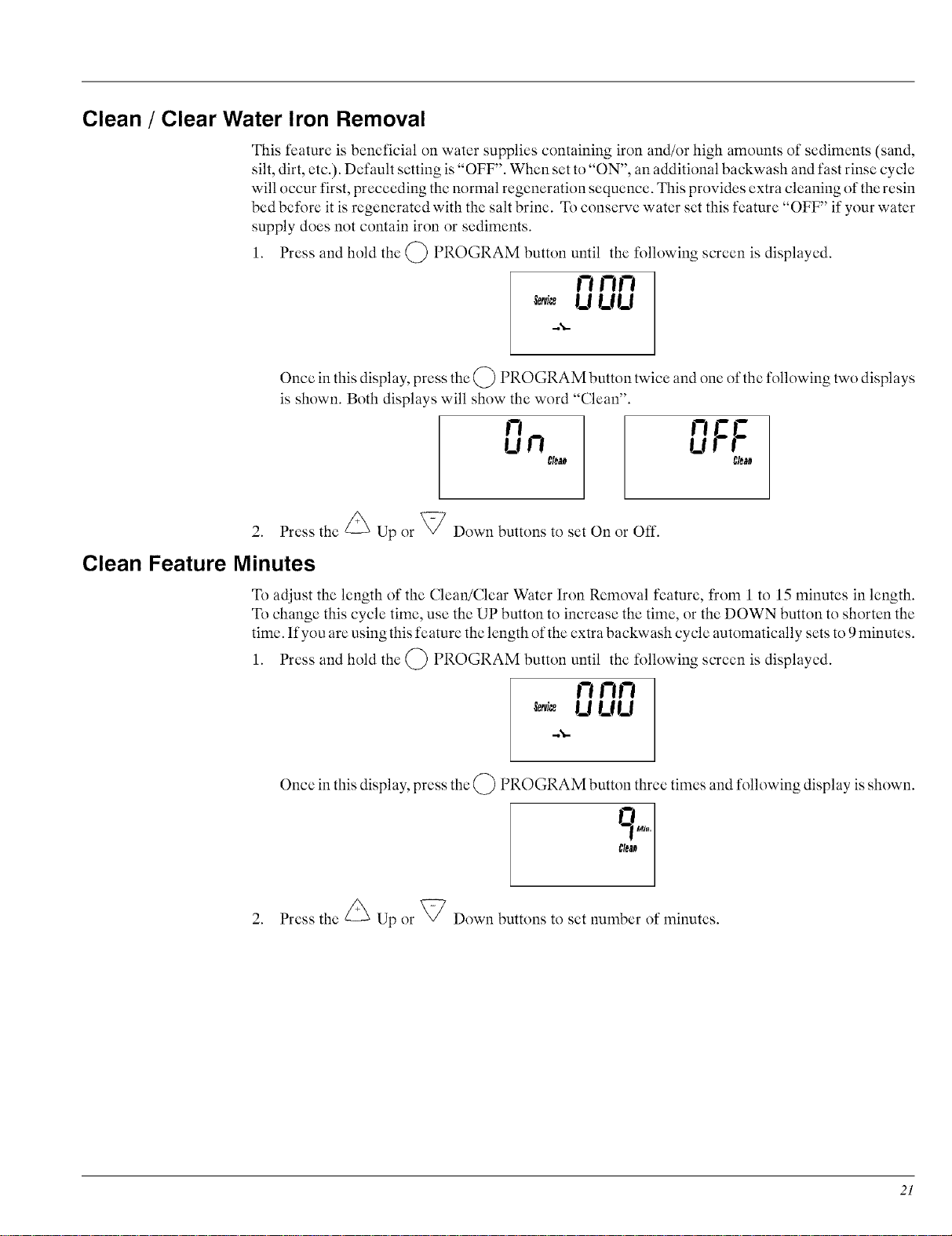 Clean / Clear Water Iron Removal

This feature is beneficial on water supplies containing iron and/or high amounts of sediments (sand, silt, dirt, etc.). Default setting is "OFF". When set to "ON", an additional backwash and fast rinse cycle will occur first, preceeding the normal regeneration sequence. This provides extra cleaning of the resin bed before it is regenerated with the salt brine. To conserve water set this feature "OFF" if your water supply does not contain iron or sediments.

1. Press and hold the PROGRAM button until the following screen is displayed.

Service 000

Once in this display, press the PROGRAM button twice and one of the following two displays is shown. Both displays will show the word "Clean".

On Clean

OFF Clean

2. Press the Up or Down buttons to set On or Off.

Clean Feature Minutes

To adjust the length of the Clean/Clear Water Iron Removal feature, from 1 to 15 minutes in length. To change this cycle time, use the UP button to increase the time, or the DOWN button to shorten the time. If you are using this feature the length of the extra backwash cycle automatically sets to 9 minutes.

1. Press and hold the PROGRAM button until the following screen is displayed.

Service 000

Once in this display, press the PROGRAM button three times and following display is shown.

9 Min. Clean

2. Press the Up or Down buttons to set number of minutes.

21